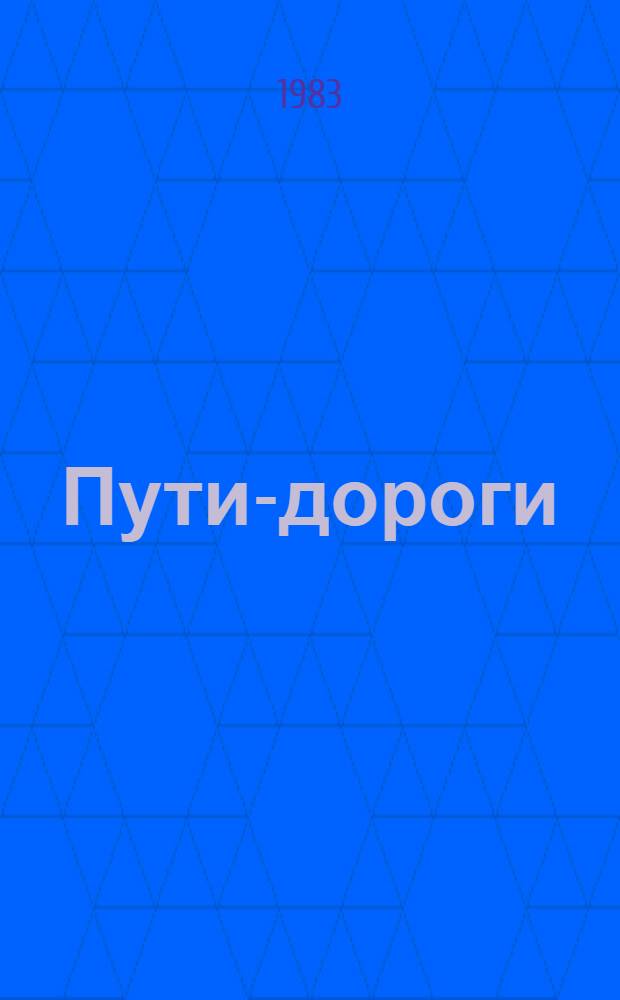 1983

Пути-дороги